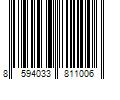 8 594033 811006